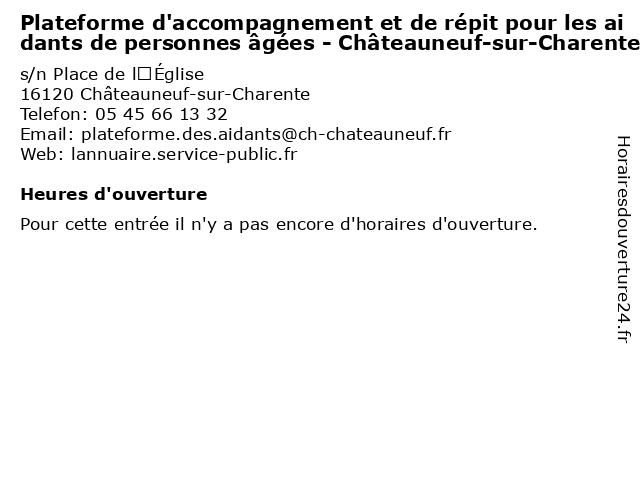 Plateforme d'accompagnement et de répit pour les aidants de personnes âgées - Châteauneuf-sur-Charente

s/n Place de l□Église
16120 Châteauneuf-sur-Charente
Telefon: 05 45 66 13 32
Email: plateforme.des.aidants@ch-chateauneuf.fr
Web: lannuaire.service-public.fr

Heures d'ouverture

Pour cette entrée il n'y a pas encore d'horaires d'ouverture.

Horairesdouverture24.fr